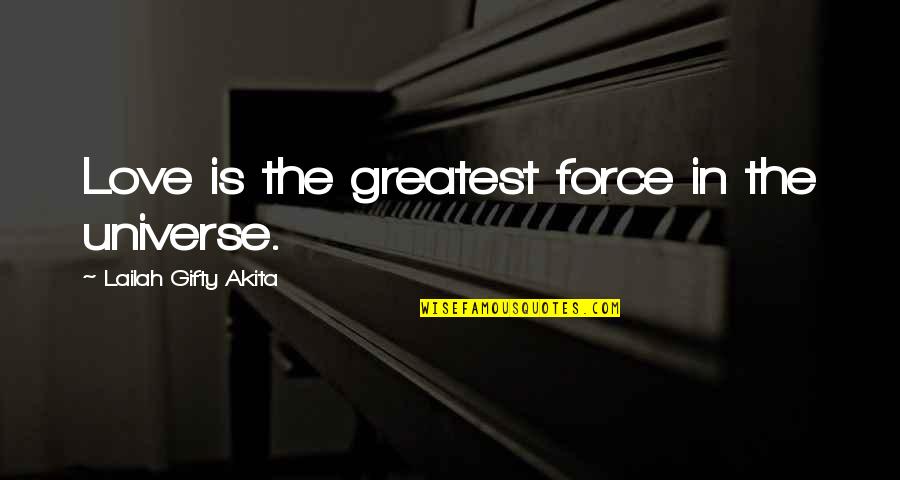 Love is the greatest force in the universe.

~ Lailah Gifty Akita

WISEFAMOUSQUOTES.COM